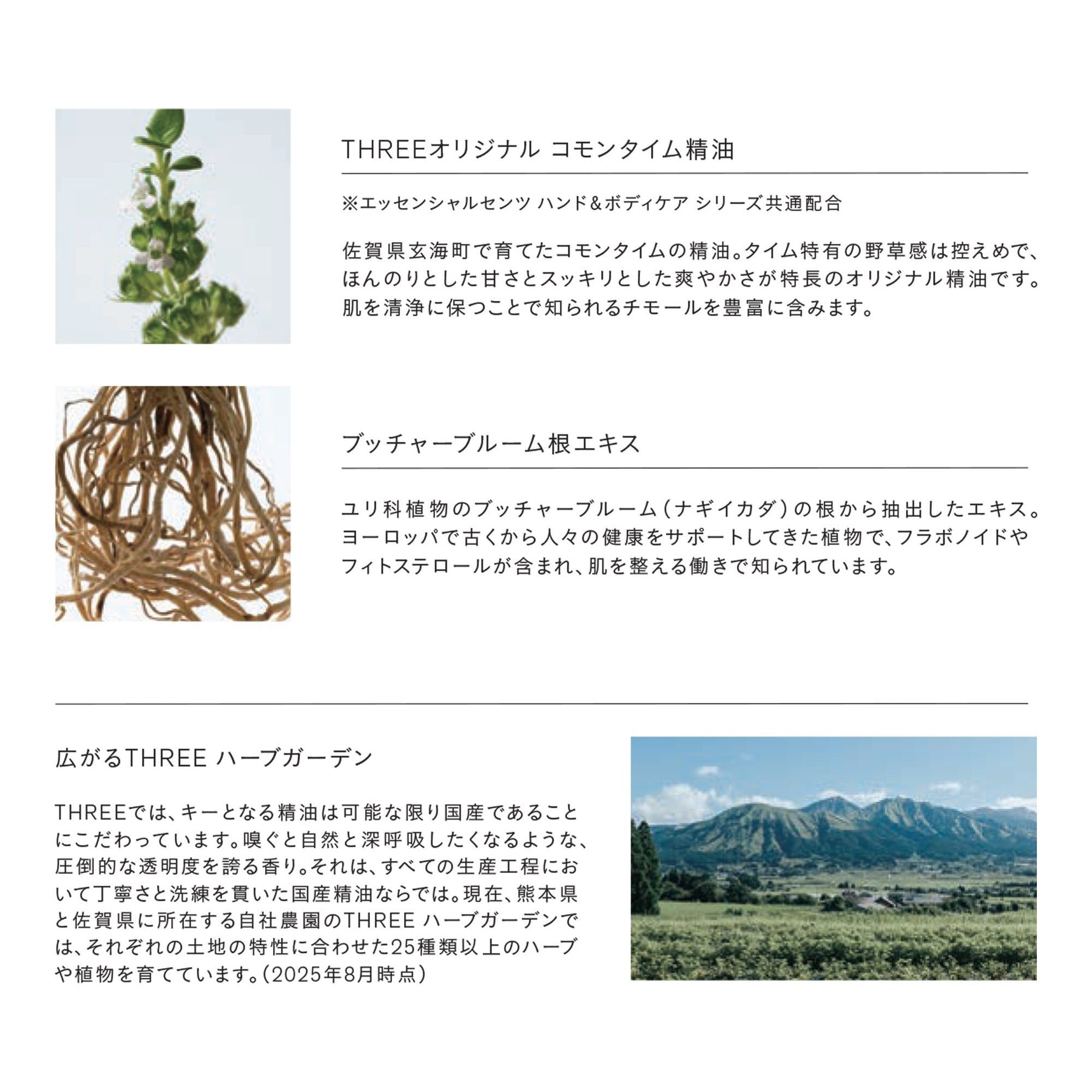 THREEオリジナル コモンタイム精油

※エッセンシャルセンツ ハンド&ボディケア シリーズ共通配合

佐賀県玄海町で育てたコモンタイムの精油。タイム特有の野草感は控えめで、ほんのりとした甘さとスッキリとした爽やかさが特長のオリジナル精油です。肌を清浄に保つことで知られるチモールを豊富に含みます。

ブッチャーブルーム根エキス

ユリ科植物のブッチャーブルーム(ナギイカダ)の根から抽出したエキス。ヨーロッパで古くから人々の健康をサポートしてきた植物で、フラボノイドやフィトステロールが含まれ、肌を整える働きで知られています。

広がるTHREE ハーブガーデン

THREEでは、キーとなる精油は可能な限り国産であることにこだわっています。嗅ぐと自然と深呼吸したくなるような、圧倒的な透明度を誇る香り。それは、すべての生産工程において丁寧さと洗練を貫いた国産精油ならでは。現在、熊本県と佐賀県に所在する自社農園のTHREE ハーブガーデンでは、それぞれの土地の特性に合わせた25種類以上のハーブや植物を育てています。(2025年8月時点)